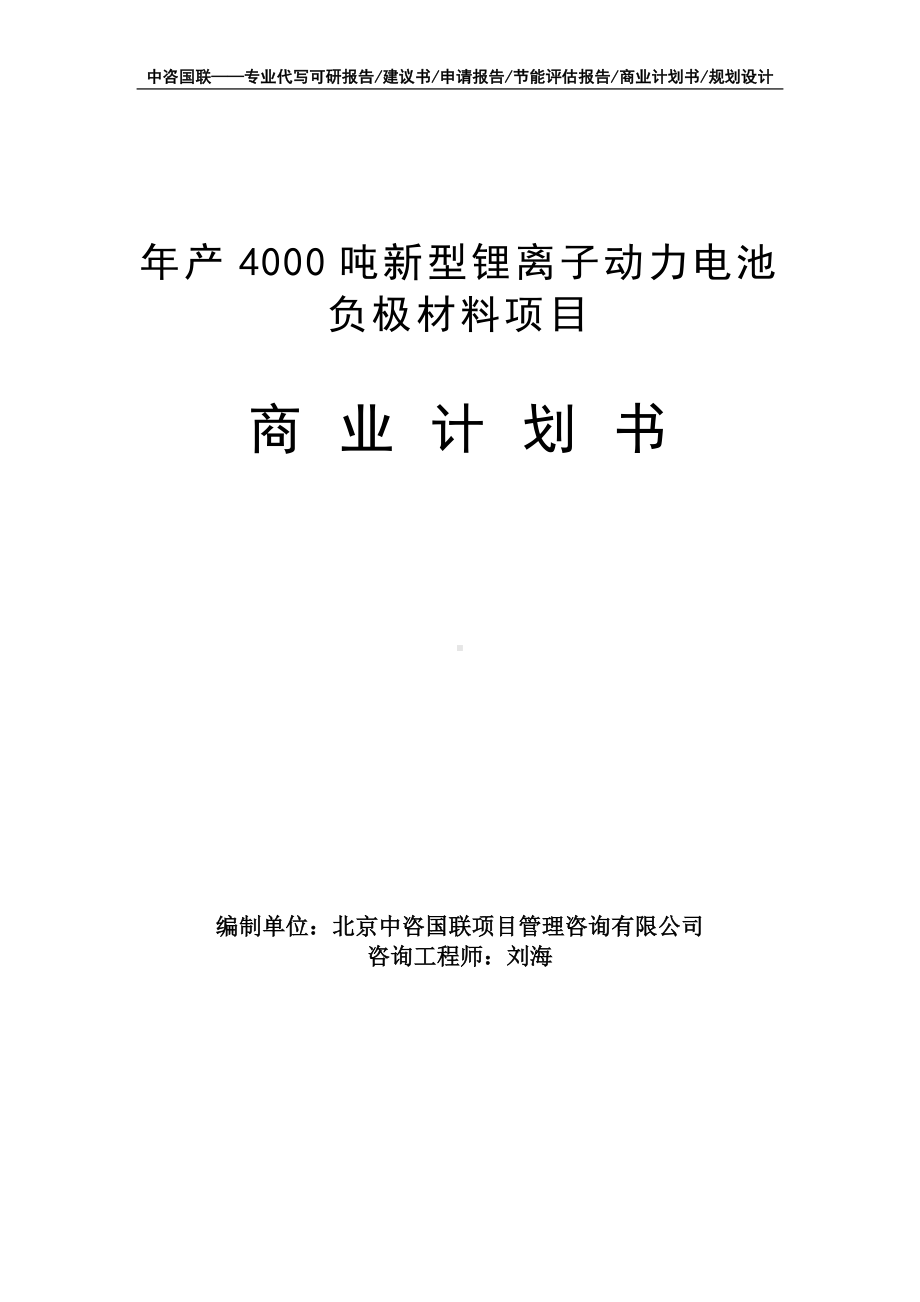 中咨国联——专业代写可研报告/建议书/申请报告/节能评估报告/商业计划书/规划设计

年产 4000 吨新型锂离子动力电池负极材料项目

商 业 计 划 书

编制单位：北京中咨国联项目管理咨询有限公司
咨询工程师：刘海